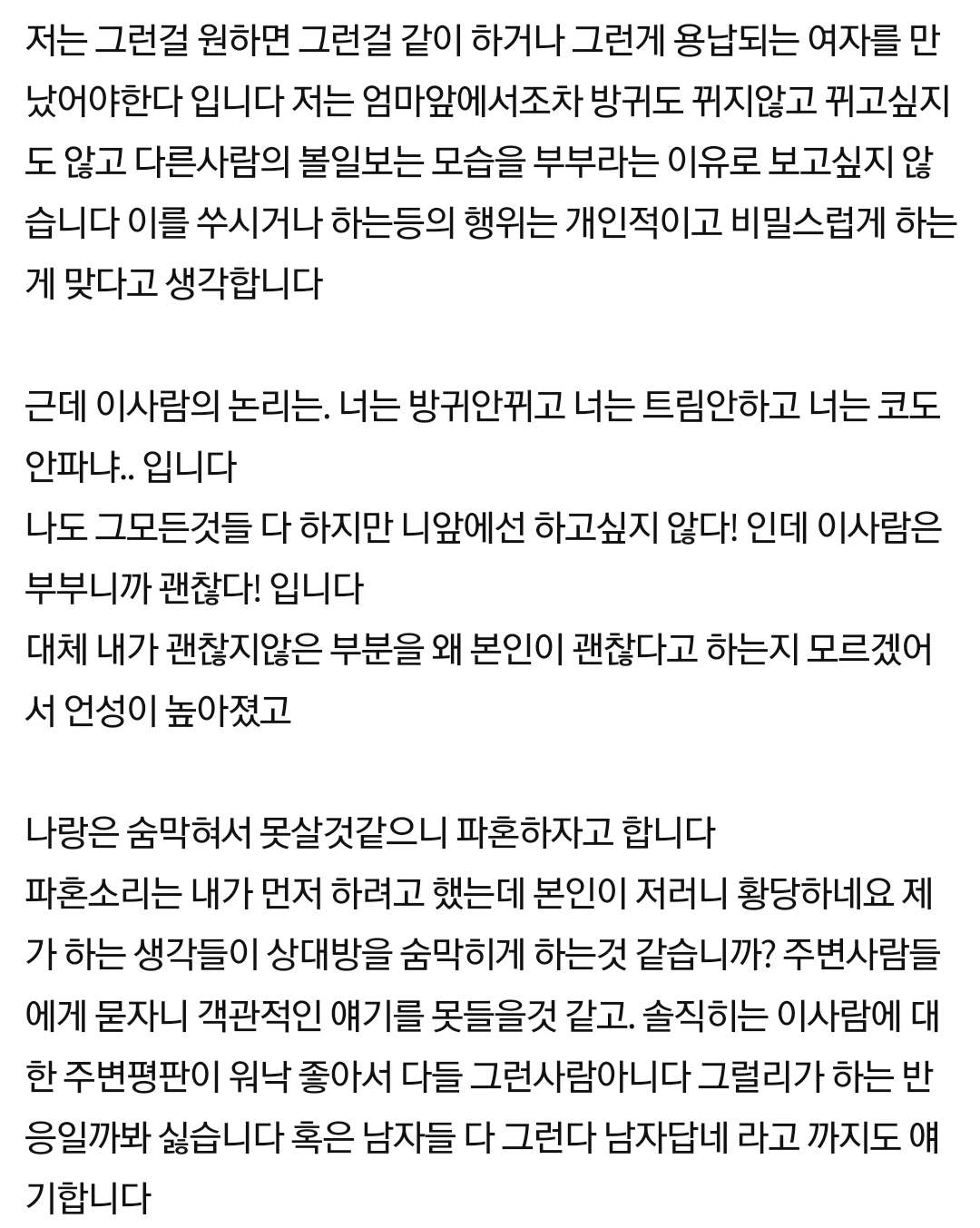 저는 그런걸 원하면 그런걸 같이 하거나 그런게 용납되는 여자를 만났어야한다 입니다 저는 엄마앞에서조차 방귀도 뀌지않고 뀌고싶지도 않고 다른사람의 볼일보는 모습을 부부라는 이유로 보고싶지 않습니다 이를 쑤시거나 하는등의 행위는 개인적이고 비밀스럽게 하는게 맞다고 생각합니다

근데 이사람의 논리는. 너는 방귀안뀌고 너는 트림안하고 너는 코도 안파냐.. 입니다
나도 그모든것들 다 하지만 니앞에선 하고싶지 않다! 인데 이사람은 부부니까 괜찮다! 입니다
대체 내가 괜찮지않은 부분을 왜 본인이 괜찮다고 하는지 모르겠어서 언성이 높아졌고

나랑은 숨막혀서 못살것같으니 파혼하자고 합니다
파혼소리는 내가 먼저 하려고 했는데 본인이 저러니 황당하네요 제가 하는 생각들이 상대방을 숨막히게 하는것 같습니까? 주변사람들에게 묻자니 객관적인 얘기를 못들을것 같고. 솔직히는 이사람에 대한 주변평판이 워낙 좋아서 다들 그런사람아니다 그럴리가 하는 반응일까봐 싫습니다 혹은 남자들 다 그런다 남자답네 라고 까지도 얘기합니다